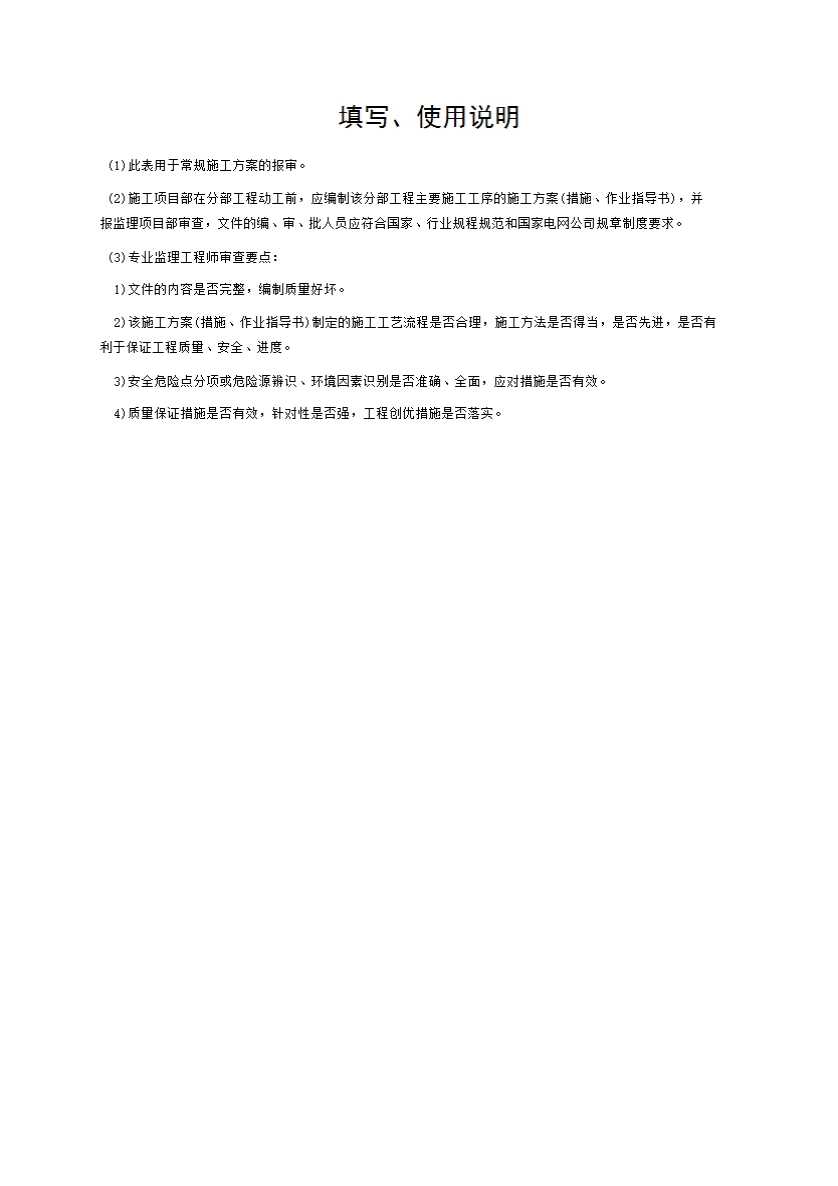 填写、使用说明

(1)此表用于常规施工方案的报审。

(2)施工项目部在分部工程动工前，应编制该分部工程主要施工工序的施工方案(措施、作业指导书)，并报监理项目部审查，文件的编、审、批人员应符合国家、行业规程规范和国家电网公司规章制度要求。

(3)专业监理工程师审查要点：

1)文件的内容是否完整，编制质量好坏。

2)该施工方案(措施、作业指导书)制定的施工工艺流程是否合理，施工方法是否得当，是否先进，是否有利于保证工程质量、安全、进度。

3)安全危险点分项或危险源辨识、环境因素识别是否准确、全面，应对措施是否有效。

4)质量保证措施是否有效，针对性是否强，工程创优措施是否落实。